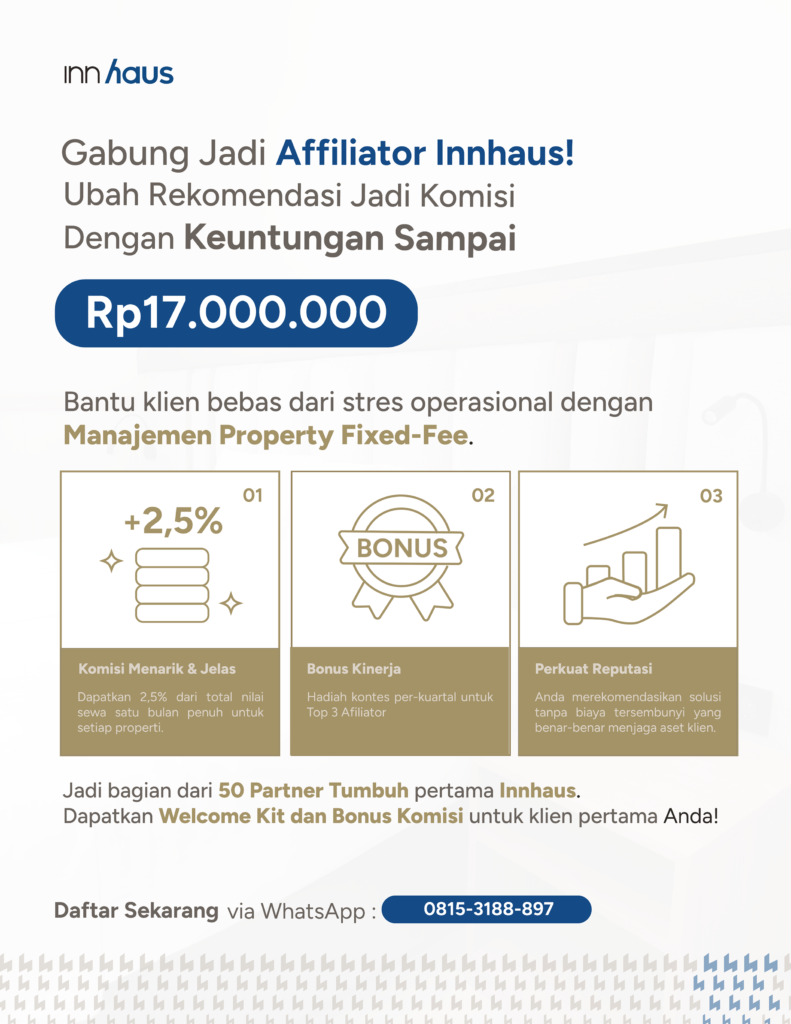 innhaus

Gabung Jadi Affiliator Innhaus!
Ubah Rekomendasi Jadi Komisi
Dengan Keuntungan Sampai

Rp17.000.000

Bantu klien bebas dari stres operasional dengan Manajemen Property Fixed-Fee.

01

+2,5%

Komisi Menarik & Jelas

Dapatkan 2,5% dari total nilai sewa satu bulan penuh untuk setiap properti.

02

BONUS

Bonus Kinerja

Hadiah kontes per-kuartal untuk Top 3 Afiliator

03

Perkuat Reputasi

Anda merekomendasikan solusi tanpa biaya tersembunyi yang benar-benar menjaga aset klien.

Jadi bagian dari 50 Partner Tumbuh pertama Innhaus.
Dapatkan Welcome Kit dan Bonus Komisi untuk klien pertama Anda!

Daftar Sekarang via WhatsApp : 0815-3188-897